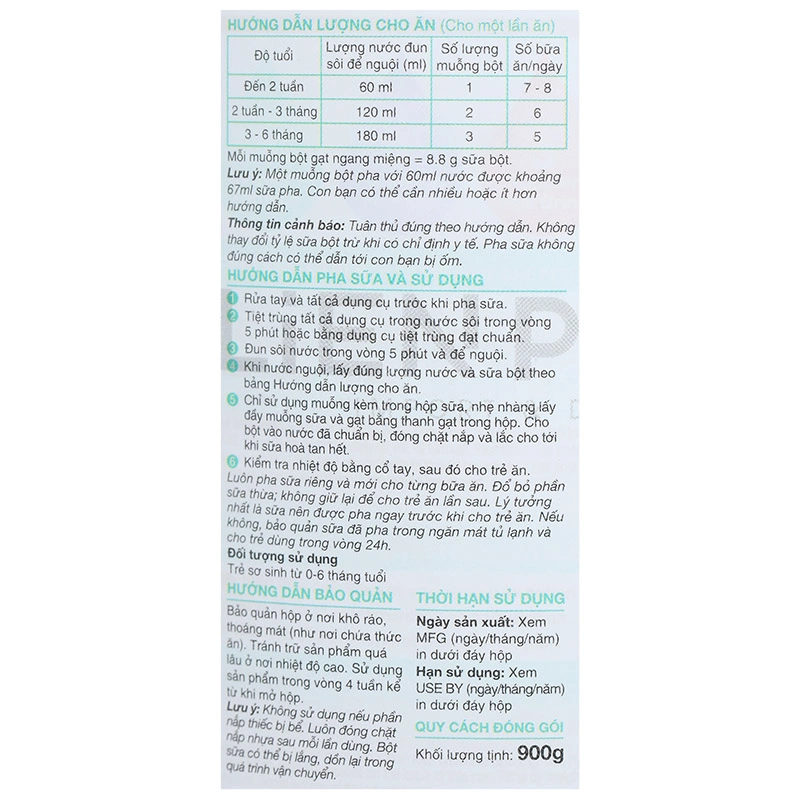 HƯỚNG DẪN LƯỢNG CHO ĂN (Cho một lần ăn)

| Độ tuổi | Lượng nước đun sôi để nguội (ml) | Số lượng muỗng bột | Số bữa ăn/ngày |
|---|---|---|---|
| Đến 2 tuần | 60 ml | 1 | 7 - 8 |
| 2 tuần - 3 tháng | 120 ml | 2 | 6 |
| 3 - 6 tháng | 180 ml | 3 | 5 |

Mỗi muỗng bột gạt ngang miệng = 8.8 g sữa bột.
Lưu ý: Một muỗng bột pha với 60ml nước được khoảng 67ml sữa pha. Con bạn có thể cần nhiều hoặc ít hơn hướng dẫn.
Thông tin cảnh báo: Tuân thủ đúng theo hướng dẫn. Không thay đổi tỷ lệ sữa bột trừ khi có chỉ định y tế. Pha sữa không đúng cách có thể dẫn tới con bạn bị ốm.

HƯỚNG DẪN PHA SỮA VÀ SỬ DỤNG
1 Rửa tay và tất cả dụng cụ trước khi pha sữa.
2 Tiệt trùng tất cả dụng cụ trong nước sôi trong vòng 5 phút hoặc bằng dụng cụ tiệt trùng đạt chuẩn.
3 Đun sôi nước trong vòng 5 phút và để nguội.
4 Khi nước nguội, lấy đúng lượng nước và sữa bột theo bảng Hướng dẫn lượng cho ăn.
5 Chỉ sử dụng muỗng kèm trong hộp sữa, nhẹ nhàng lấy đầy muỗng sữa và gạt bằng thanh gạt trong hộp. Cho bột vào nước đã chuẩn bị, đóng chặt nắp và lắc cho tới khi sữa hoà tan hết.
6 Kiểm tra nhiệt độ bằng cổ tay, sau đó cho trẻ ăn.
Luôn pha sữa riêng và mới cho từng bữa ăn. Đổ bỏ phần sữa thừa; không giữ lại để cho trẻ ăn lần sau. Lý tưởng nhất là sữa nên được pha ngay trước khi cho trẻ ăn. Nếu không, bảo quản sữa đã pha trong ngăn mát tủ lạnh và cho trẻ dùng trong vòng 24h.
Đối tượng sử dụng
Trẻ sơ sinh từ 0-6 tháng tuổi

HƯỚNG DẪN BẢO QUẢN
Bảo quản hộp ở nơi khô ráo, thoáng mát (như nơi chứa thức ăn). Tránh trữ sản phẩm quá lâu ở nơi nhiệt độ cao. Sử dụng sản phẩm trong vòng 4 tuần kể từ khi mở hộp.
Lưu ý: Không sử dụng nếu phần nắp thiếc bị bể. Luôn đóng chặt nắp nhựa sau mỗi lần dùng. Bột sữa có thể bị lắng, dồn lại trong quá trình vận chuyển.

THỜI HẠN SỬ DỤNG
Ngày sản xuất: Xem MFG (ngày/tháng/năm) in dưới đáy hộp
Hạn sử dụng: Xem USE BY (ngày/tháng/năm) in dưới đáy hộp

QUY CÁCH ĐÓNG GÓI
Khối lượng tịnh: 900g